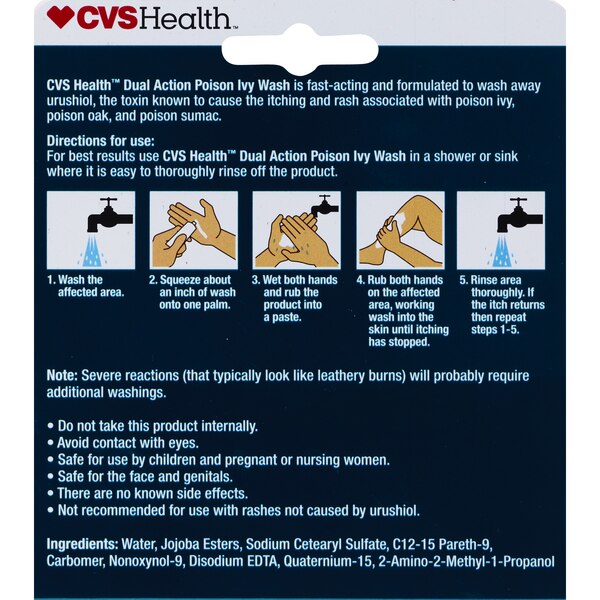 CVSHealth™

CVS Health™ Dual Action Poison Ivy Wash is fast-acting and formulated to wash away urushiol, the toxin known to cause the itching and rash associated with poison ivy, poison oak, and poison sumac.

Directions for use:
For best results use CVS Health™ Dual Action Poison Ivy Wash in a shower or sink where it is easy to thoroughly rinse off the product.

1. Wash the affected area.

2. Squeeze about an inch of wash onto one palm.

3. Wet both hands and rub the product into a paste.

4. Rub both hands on the affected area, working wash into the skin until itching has stopped.

5. Rinse area thoroughly. If the itch returns then repeat steps 1-5.

Note: Severe reactions (that typically look like leathery burns) will probably require additional washings.

• Do not take this product internally.
• Avoid contact with eyes.
• Safe for use by children and pregnant or nursing women.
• Safe for the face and genitals.
• There are no known side effects.
• Not recommended for use with rashes not caused by urushiol.

Ingredients: Water, Jojoba Esters, Sodium Cetearyl Sulfate, C12-15 Pareth-9, Carbomer, Nonoxynol-9, Disodium EDTA, Quaternium-15, 2-Amino-2-Methyl-1-Propanol